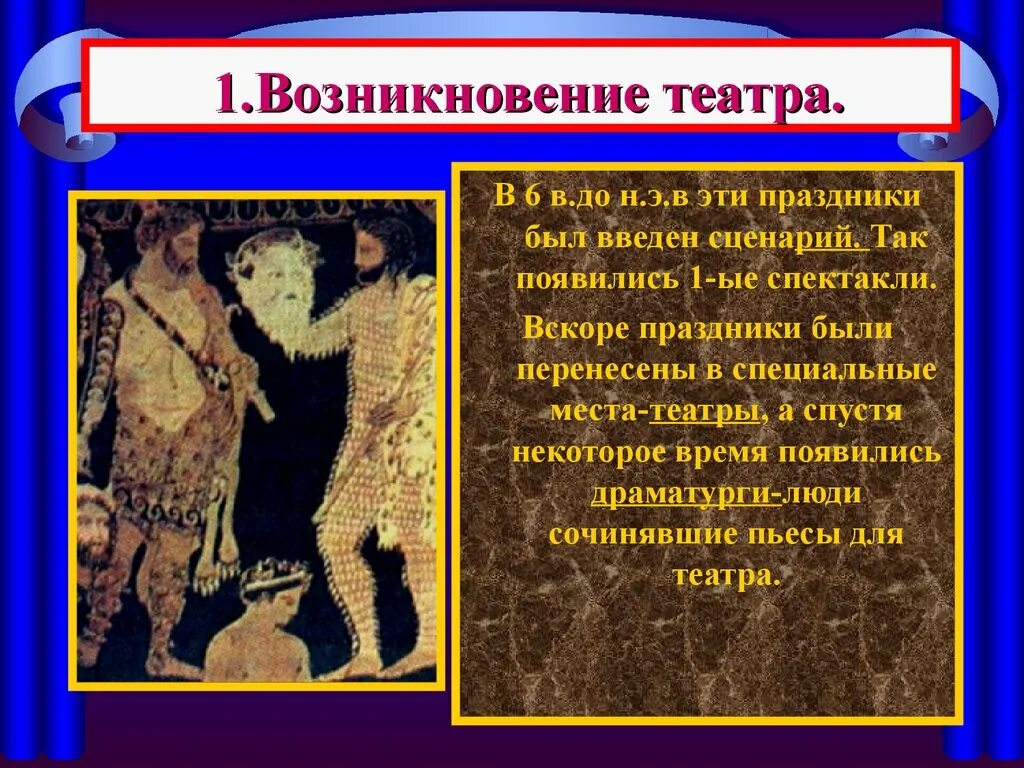 1.Возникновение театра.

В 6 в.до н.э.в эти праздники был введен сценарий. Так появились 1-ые спектакли.

Вскоре праздники были перенесены в специальные места-театры, а спустя некоторое время появились драматурги-люди сочинявшие пьесы для театра.